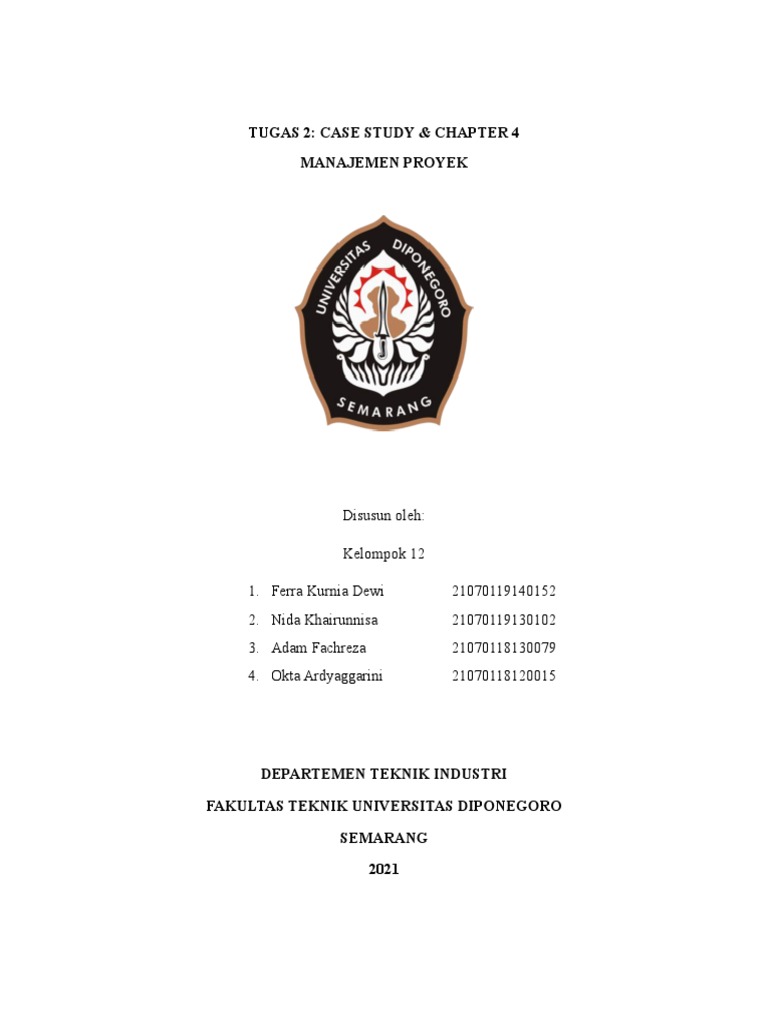 TUGAS 2: CASE STUDY & CHAPTER 4

MANAJEMEN PROYEK

UNIVERSITAS DIPONEGORO

SEMARANG

Disusun oleh:

Kelompok 12

1. Ferra Kurnia Dewi 21070119140152
2. Nida Khairunnisa 21070119130102
3. Adam Fachreza 21070118130079
4. Okta Ardyaggarini 21070118120015

DEPARTEMEN TEKNIK INDUSTRI

FAKULTAS TEKNIK UNIVERSITAS DIPONEGORO

SEMARANG

2021